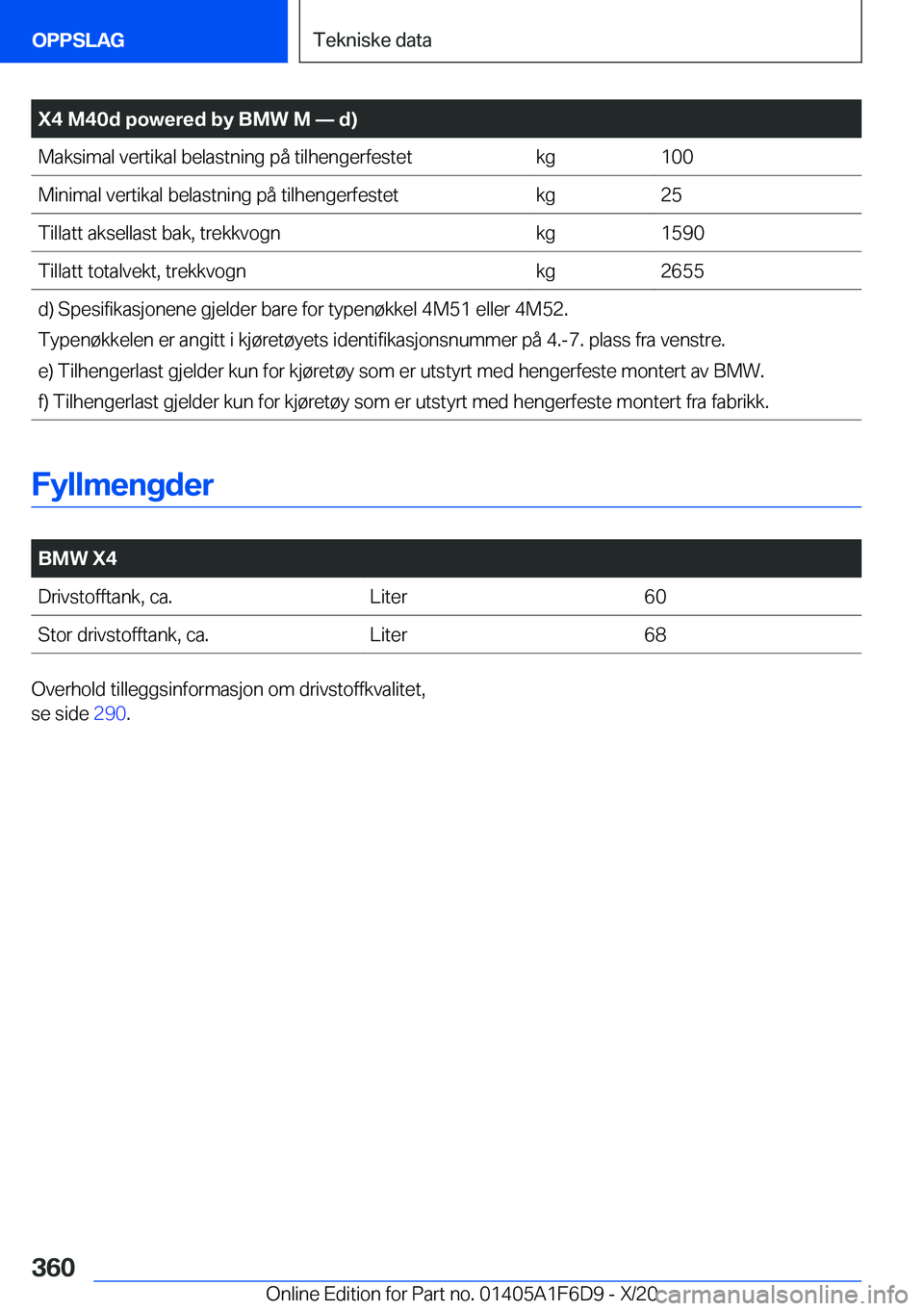 OPPSLAG

Tekniske data

| X4 M40d powered by BMW M — d) | | |
|---|---|---|
| Maksimal vertikal belastning på tilhengerfestet | kg | 100 |
| Minimal vertikal belastning på tilhengerfestet | kg | 25 |
| Tillatt aksellast bak, trekkvogn | kg | 1590 |
| Tillatt totalvekt, trekkvogn | kg | 2655 |

d) Spesifikasjonene gjelder bare for typenøkkel 4M51 eller 4M52.
Typenøkkelen er angitt i kjøretøyets identifikasjonsnummer på 4.-7. plass fra venstre.
e) Tilhengerlast gjelder kun for kjøretøy som er utstyrt med hengerfeste montert av BMW.
f) Tilhengerlast gjelder kun for kjøretøy som er utstyrt med hengerfeste montert fra fabrikk.

Fyllmengder

| BMW X4 | | |
|---|---|---|
| Drivstofftank, ca. | Liter | 60 |
| Stor drivstofftank, ca. | Liter | 68 |

Overhold tilleggsinformasjon om drivstoffkvalitet, se side 290.

360

Online Edition for Part no. 01405A1F6D9 - X/20

carmanualsonline.info